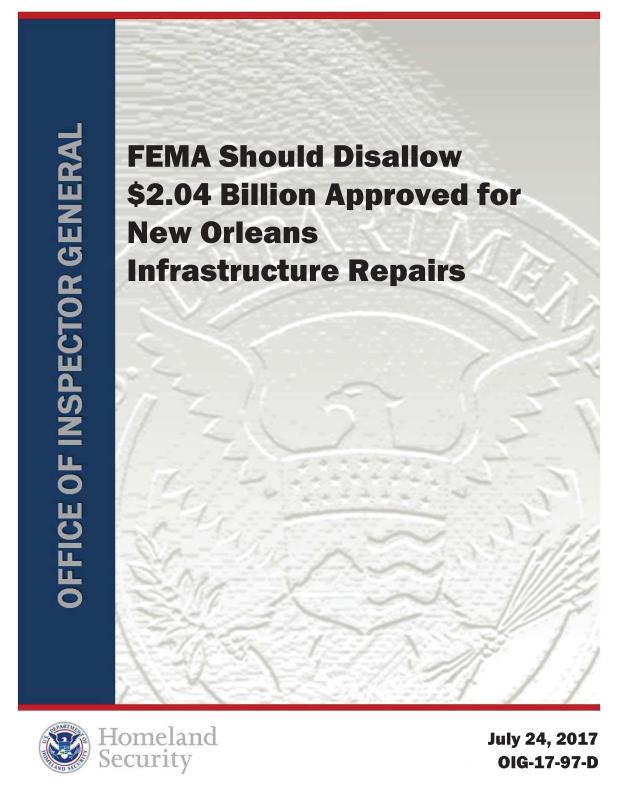 OFFICE OF INSPECTOR GENERAL

FEMA Should Disallow $2.04 Billion Approved for New Orleans Infrastructure Repairs

Homeland Security

July 24, 2017
OIG-17-97-D